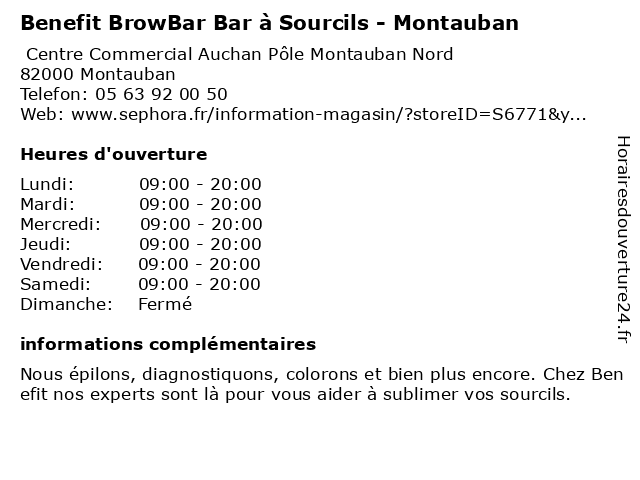 Benefit BrowBar Bar à Sourcils - Montauban

Centre Commercial Auchan Pôle Montauban Nord
82000 Montauban
Telefon: 05 63 92 00 50
Web: www.sephora.fr/information-magasin/?storeID=S6771&y...

Heures d'ouverture

Lundi: 09:00 - 20:00
Mardi: 09:00 - 20:00
Mercredi: 09:00 - 20:00
Jeudi: 09:00 - 20:00
Vendredi: 09:00 - 20:00
Samedi: 09:00 - 20:00
Dimanche: Fermé

informations complémentaires

Nous épilons, diagnostiquons, colorons et bien plus encore. Chez Benefit nos experts sont là pour vous aider à sublimer vos sourcils.

Horairesdouverture24.fr